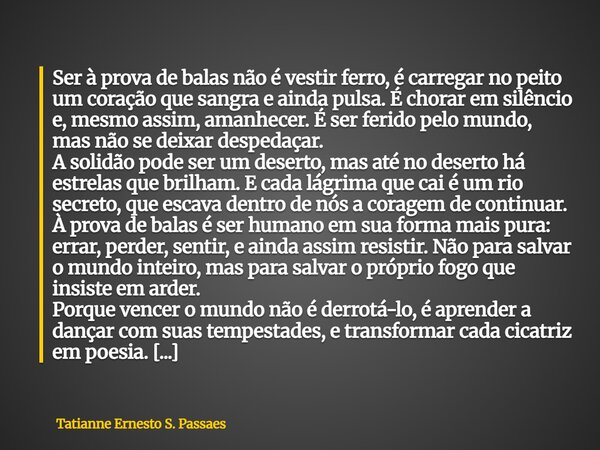 Ser à prova de balas não é vestir ferro, é carregar no peito um coração que sangra e ainda pulsa. É chorar em silêncio e, mesmo assim, amanhecer. É ser ferido pelo mundo, mas não se deixar despedaçar.
A solidão pode ser um deserto, mas até no deserto há estrelas que brilham. E cada lágrima que cai é um rio secreto, que escava dentro de nós a coragem de continuar.
À prova de balas é ser humano em sua forma mais pura: errar, perder, sentir, e ainda assim resistir. Não para salvar o mundo inteiro, mas para salvar o próprio fogo que insiste em arder.
Porque vencer o mundo não é derrotá-lo, é aprender a dançar com suas tempestades, e transformar cada cicatriz em poesia. [...]

Tatianne Ernesto S. Passaes